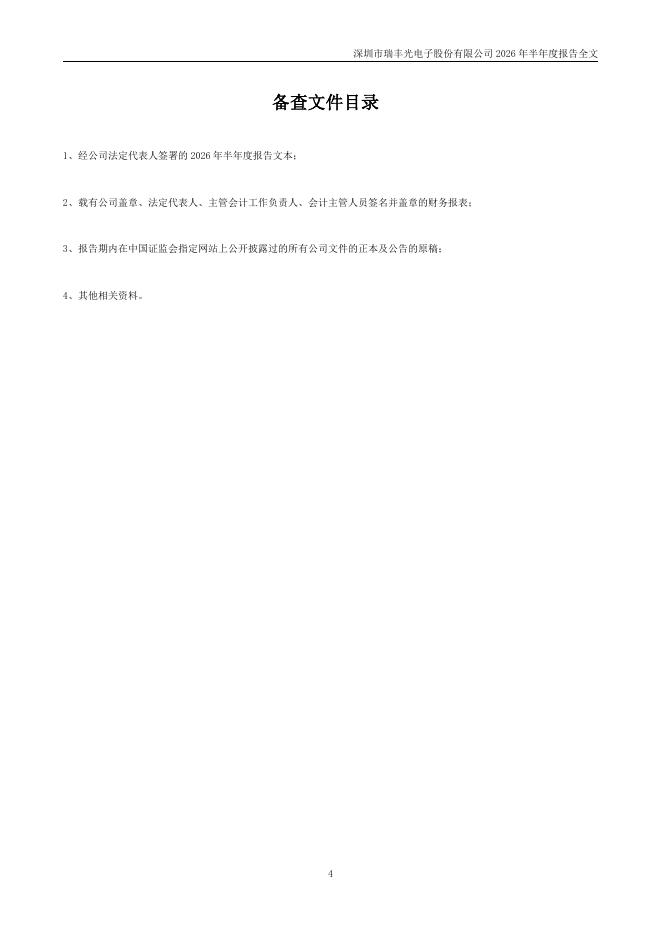 深圳市瑞丰光电子股份有限公司2026年半年度报告全文

备查文件目录

1、经公司法定代表人签署的2026年半年度报告文本；

2、载有公司盖章、法定代表人、主管会计工作负责人、会计主管人员签名并盖章的财务报表；

3、报告期内在中国证监会指定网站上公开披露过的所有公司文件的正本及公告的原稿；

4、其他相关资料。

4